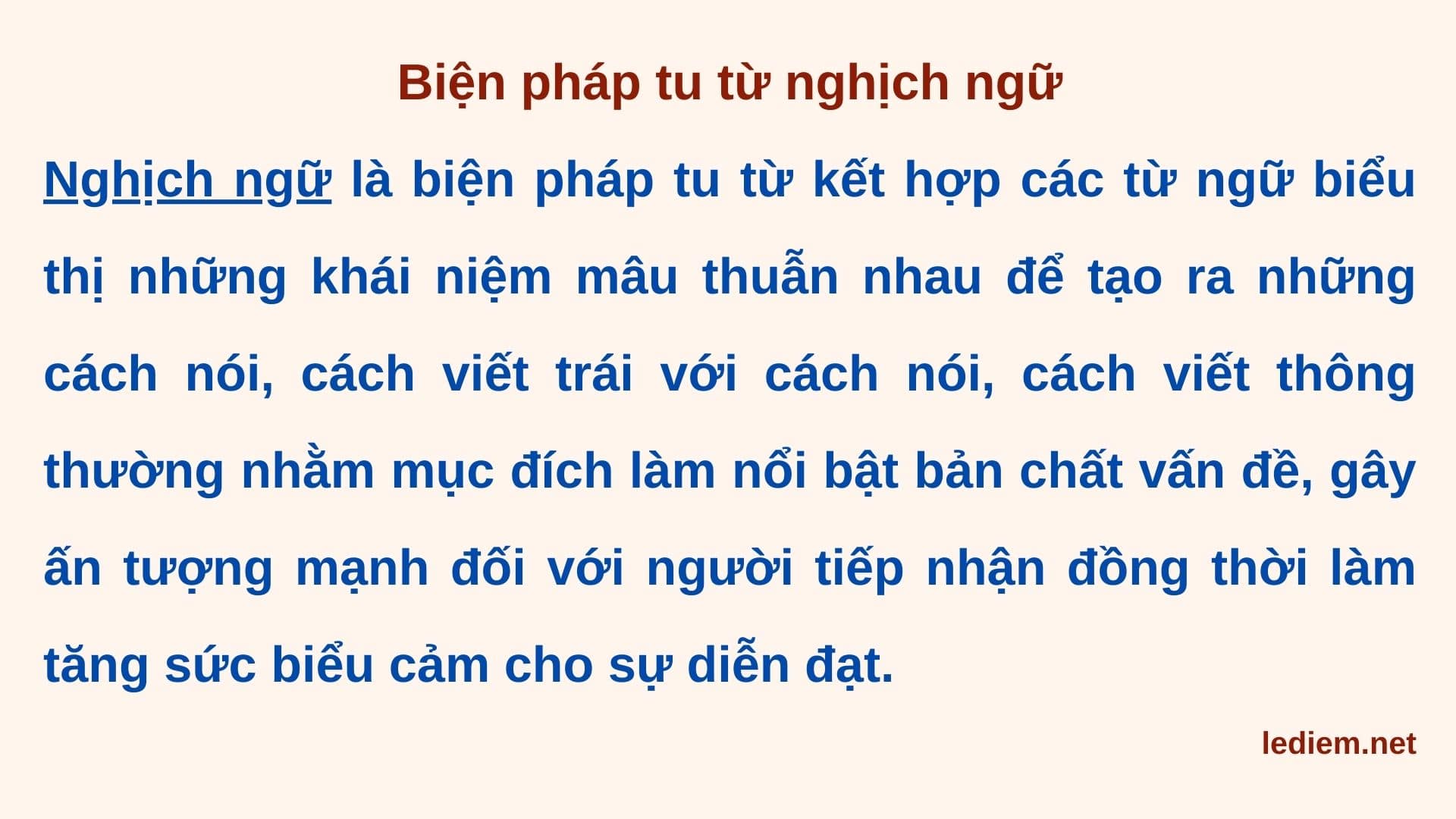 Biện pháp tu từ nghịch ngữ

Nghịch ngữ là biện pháp tu từ kết hợp các từ ngữ biểu thị những khái niệm mâu thuẫn nhau để tạo ra những cách nói, cách viết trái với cách nói, cách viết thông thường nhằm mục đích làm nổi bật bản chất vấn đề, gây ấn tượng mạnh đối với người tiếp nhận đồng thời làm tăng sức biểu cảm cho sự diễn đạt.

lediem.net